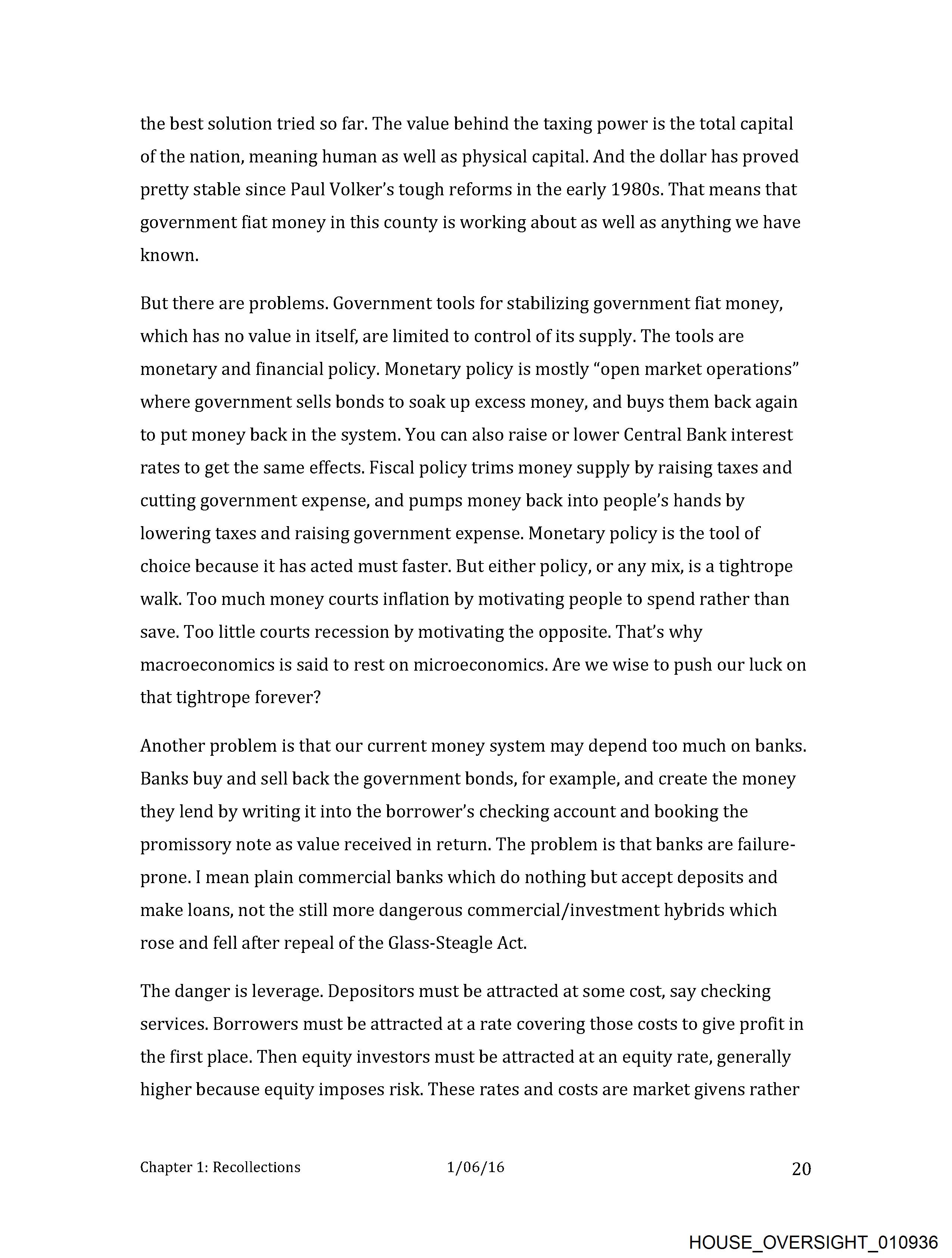 the best solution tried so far. The value behind the taxing power is the total capital of the nation, meaning human as well as physical capital. And the dollar has proved pretty stable since Paul Volker's tough reforms in the early 1980s. That means that government fiat money in this county is working about as well as anything we have known.

But there are problems. Government tools for stabilizing government fiat money, which has no value in itself, are limited to control of its supply. The tools are monetary and financial policy. Monetary policy is mostly "open market operations" where government sells bonds to soak up excess money, and buys them back again to put money back in the system. You can also raise or lower Central Bank interest rates to get the same effects. Fiscal policy trims money supply by raising taxes and cutting government expense, and pumps money back into people's hands by lowering taxes and raising government expense. Monetary policy is the tool of choice because it has acted must faster. But either policy, or any mix, is a tightrope walk. Too much money courts inflation by motivating people to spend rather than save. Too little courts recession by motivating the opposite. That's why macroeconomics is said to rest on microeconomics. Are we wise to push our luck on that tightrope forever?

Another problem is that our current money system may depend too much on banks. Banks buy and sell back the government bonds, for example, and create the money they lend by writing it into the borrower's checking account and booking the promissory note as value received in return. The problem is that banks are failure-prone. I mean plain commercial banks which do nothing but accept deposits and make loans, not the still more dangerous commercial/investment hybrids which rose and fell after repeal of the Glass-Steagle Act.

The danger is leverage. Depositors must be attracted at some cost, say checking services. Borrowers must be attracted at a rate covering those costs to give profit in the first place. Then equity investors must be attracted at an equity rate, generally higher because equity imposes risk. These rates and costs are market givens rather

Chapter 1: Recollections 1/06/16 20

HOUSE_OVERSIGHT_010936